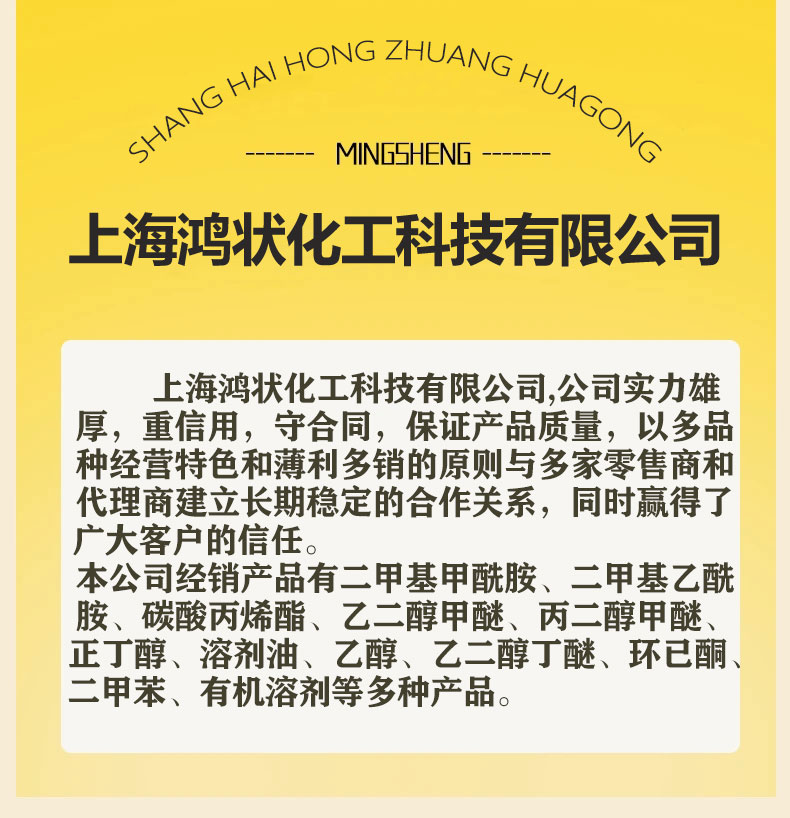 SHANG HAI HONG ZHUANG HUAGONG

------- MINGSHENG -------

上海鸿状化工科技有限公司

上海鸿状化工科技有限公司,公司实力雄厚，重信用，守合同，保证产品质量，以多品种经营特色和薄利多销的原则与多家零售商和代理商建立长期稳定的合作关系，同时赢得了广大客户的信任。
本公司经销产品有二甲基甲酰胺、二甲基乙酰胺、碳酸丙烯酯、乙二醇甲醚、丙二醇甲醚、正丁醇、溶剂油、乙醇、乙二醇丁醚、环已酮、二甲苯、有机溶剂等多种产品。